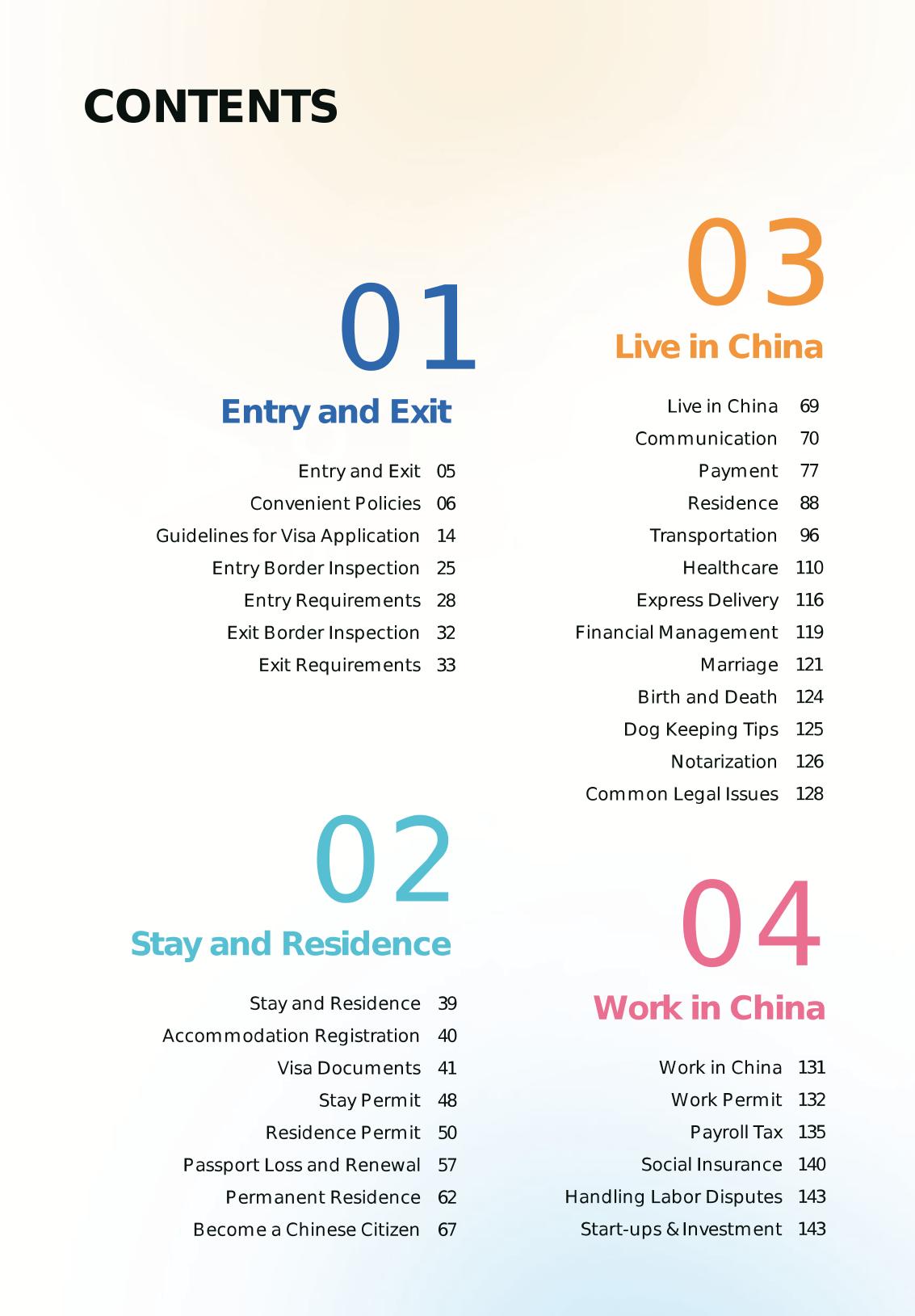 CONTENTS

01
Entry and Exit

Entry and Exit 05
Convenient Policies 06
Guidelines for Visa Application 14
Entry Border Inspection 25
Entry Requirements 28
Exit Border Inspection 32
Exit Requirements 33

02
Stay and Residence

Stay and Residence 39
Accommodation Registration 40
Visa Documents 41
Stay Permit 48
Residence Permit 50
Passport Loss and Renewal 57
Permanent Residence 62
Become a Chinese Citizen 67

03
Live in China

Live in China 69
Communication 70
Payment 77
Residence 88
Transportation 96
Healthcare 110
Express Delivery 116
Financial Management 119
Marriage 121
Birth and Death 124
Dog Keeping Tips 125
Notarization 126
Common Legal Issues 128

04
Work in China

Work in China 131
Work Permit 132
Payroll Tax 135
Social Insurance 140
Handling Labor Disputes 143
Start-ups & Investment 143